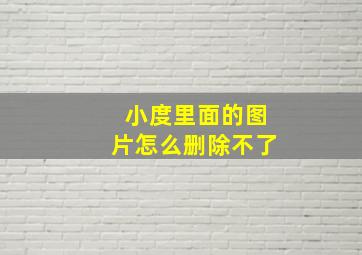 小度里面的图片怎么删除不了